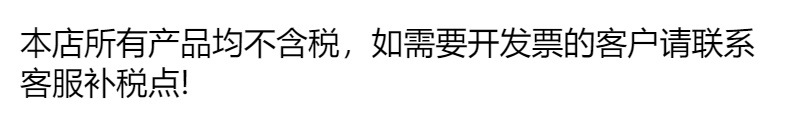 本店所有产品均不含税，如需要开发票的客户请联系客服补税点!